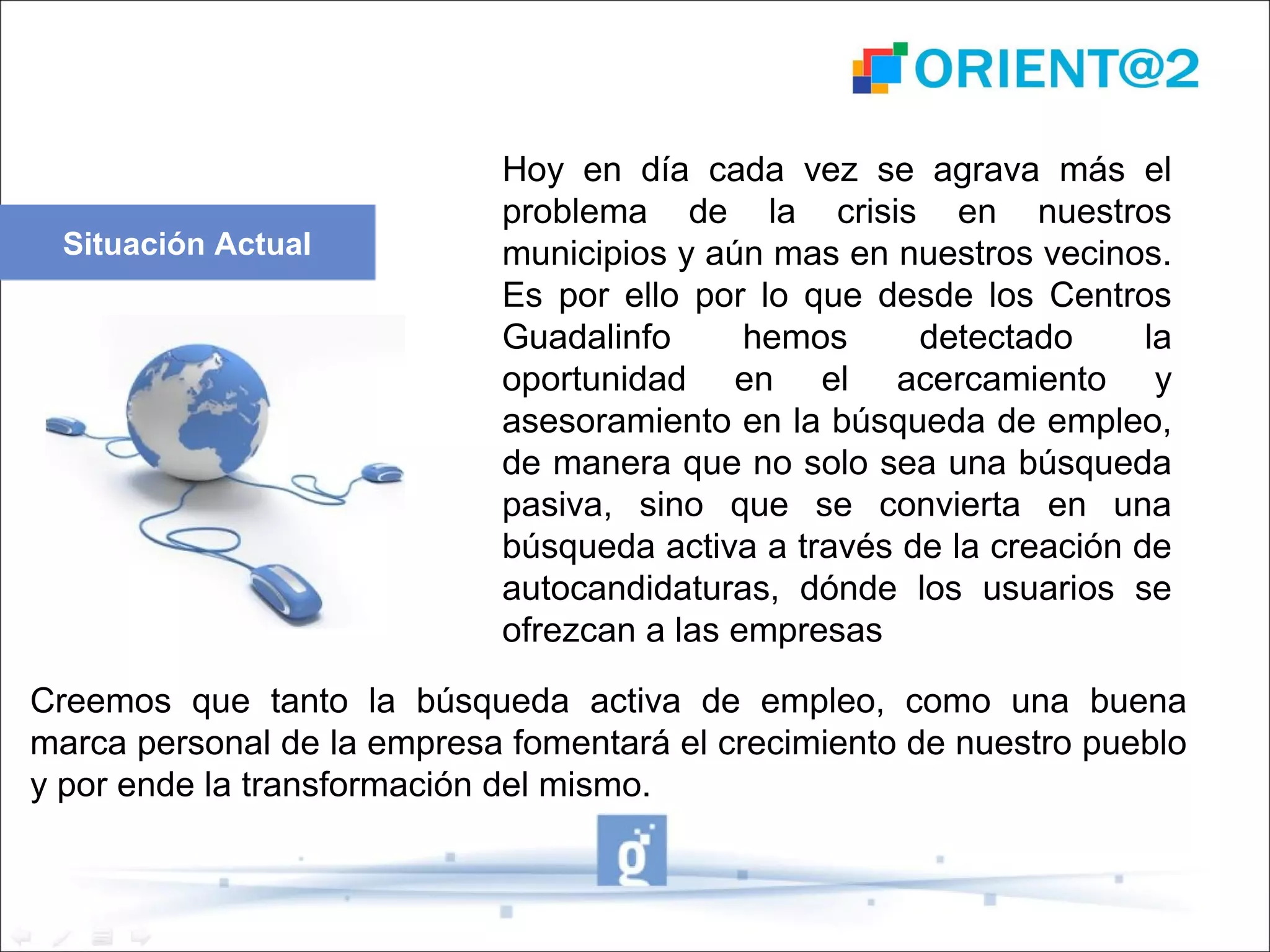 ORIENT@2

Situación Actual

Hoy en día cada vez se agrava más el problema de la crisis en nuestros municipios y aún mas en nuestros vecinos. Es por ello por lo que desde los Centros Guadalinfo hemos detectado la oportunidad en el acercamiento y asesoramiento en la búsqueda de empleo, de manera que no solo sea una búsqueda pasiva, sino que se convierta en una búsqueda activa a través de la creación de autocandidaturas, dónde los usuarios se ofrezcan a las empresas

Creemos que tanto la búsqueda activa de empleo, como una buena marca personal de la empresa fomentará el crecimiento de nuestro pueblo y por ende la transformación del mismo.

g